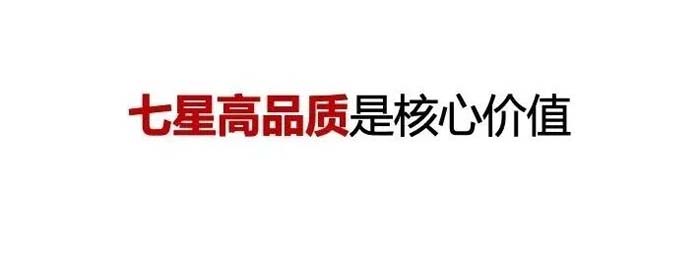 七星高品质是核心价值